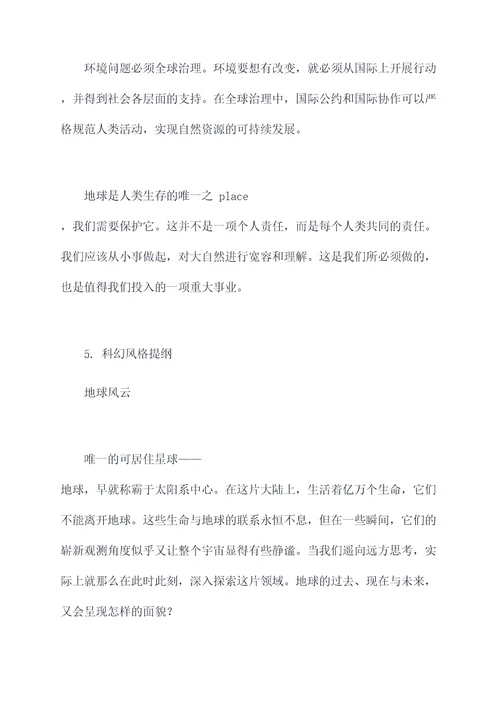 环境问题必须全球治理。环境要想有改变，就必须从国际上开展行动，并得到社会各层面的支持。在全球治理中，国际公约和国际协作可以严格规范人类活动，实现自然资源的可持续发展。

地球是人类生存的唯一之 place，我们需要保护它。这并不是一项个人责任，而是每个人类共同的责任。我们应该从小事做起，对大自然进行宽容和理解。这是我们所必须做的，也是值得我们投入的一项重大事业。

5. 科幻风格提纲

地球风云

唯一的可居住星球——地球，早就称霸于太阳系中心。在这片大陆上，生活着亿万个生命，它们不能离开地球。这些生命与地球的联系永恒不息，但在一些瞬间，它们的崭新观测角度似乎又让整个宇宙显得有些静谧。当我们遥向远方思考，实际上就那么在此时此刻，深入探索这片领域。地球的过去、现在与未来，又会呈现怎样的面貌？